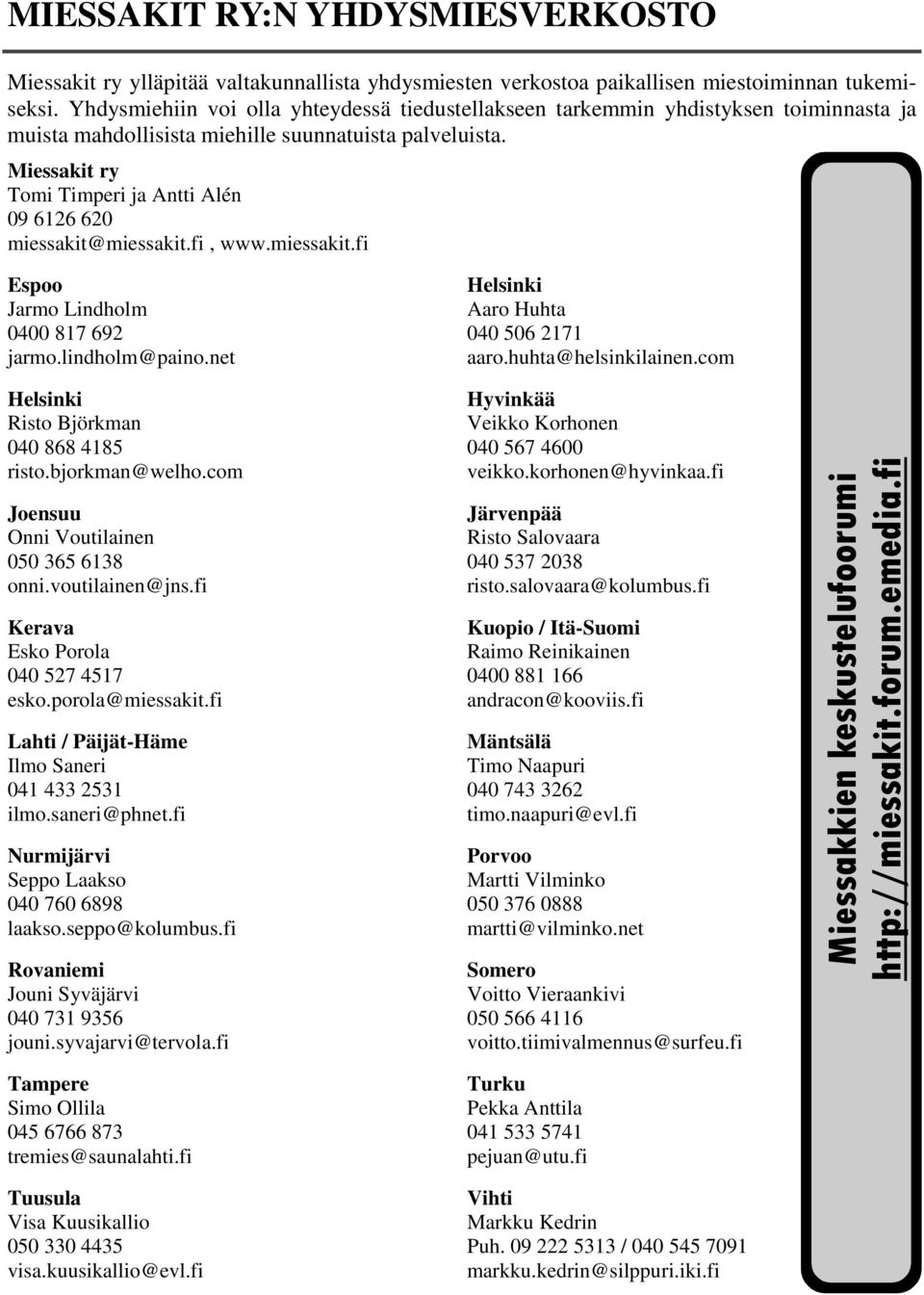 MIESSAKIT RY:N YHDYSMIESVERKOSTO

Miessakit ry ylläpitää valtakunnallista yhdysmiesten verkostoa paikallisen miestoiminnan tukemiseksi. Yhdysmiehiin voi olla yhteydessä tiedustellakseen tarkemmin yhdistyksen toiminnasta ja muista mahdollisista miehille suunnatuista palveluista.

Miessakit ry
Tomi Timperi ja Antti Alén
09 6126 620
miessakit@miessakit.fi , www.miessakit.fi

Espoo
Jarmo Lindholm
0400 817 692
jarmo.lindholm@paino.net

Helsinki
Risto Björkman
040 868 4185
risto.bjorkman@welho.com

Joensuu
Onni Voutilainen
050 365 6138
onni.voutilainen@jns.fi

Kerava
Esko Porola
040 527 4517
esko.porola@miessakit.fi

Lahti / Päijät-Häme
Ilmo Saneri
041 433 2531
ilmo.saneri@phnet.fi

Nurmijärvi
Seppo Laakso
040 760 6898
laakso.seppo@kolumbus.fi

Rovaniemi
Jouni Syväjärvi
040 731 9356
jouni.syvajarvi@tervola.fi

Tampere
Simo Ollila
045 6766 873
tremies@saunalahti.fi

Tuusula
Visa Kuusikallio
050 330 4435
visa.kuusikallio@evl.fi

Helsinki
Aaro Huhta
040 506 2171
aaro.huhta@helsinkilainen.com

Hyvinkää
Veikko Korhonen
040 567 4600
veikko.korhonen@hyvinkaa.fi

Järvenpää
Risto Salovaara
040 537 2038
risto.salovaara@kolumbus.fi

Kuopio / Itä-Suomi
Raimo Reinikainen
0400 881 166
andracon@kooviis.fi

Mäntsälä
Timo Naapuri
040 743 3262
timo.naapuri@evl.fi

Porvoo
Martti Vilminko
050 376 0888
martti@vilminko.net

Somero
Voitto Vieraankivi
050 566 4116
voitto.tiimivalmennus@surfeu.fi

Turku
Pekka Anttila
041 533 5741
pejuan@utu.fi

Vihti
Markku Kedrin
Puh. 09 222 5313 / 040 545 7091
markku.kedrin@silppuri.iki.fi

Miessakkien keskustelufoorumi
http://miessakit.forum.emedia.fi